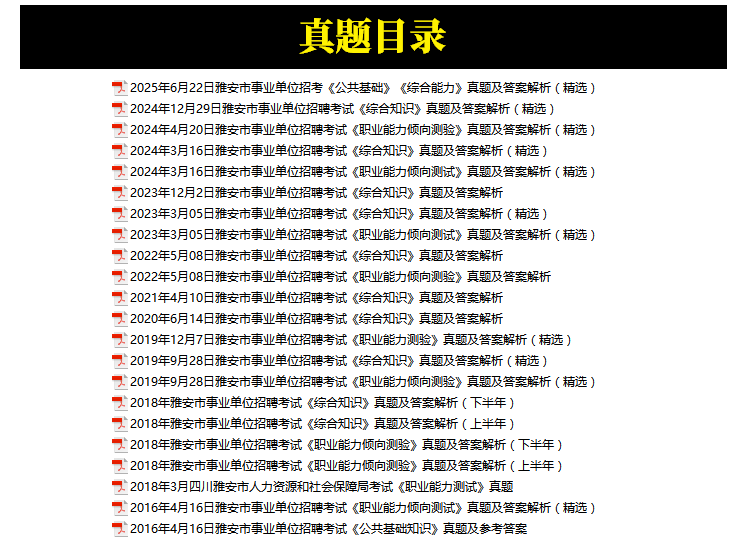 真题目录

2025年6月22日雅安市事业单位招考《公共基础》《综合能力》真题及答案解析（精选）
2024年12月29日雅安市事业单位招聘考试《综合知识》真题及答案解析（精选）
2024年4月20日雅安市事业单位招聘考试《职业能力倾向测验》真题及答案解析（精选）
2024年3月16日雅安市事业单位招聘考试《综合知识》真题及答案解析（精选）
2024年3月16日雅安市事业单位招聘考试《职业能力倾向测试》真题及答案解析（精选）
2023年12月2日雅安市事业单位招聘考试《综合知识》真题及答案解析
2023年3月05日雅安市事业单位招聘考试《综合知识》真题及答案解析（精选）
2023年3月05日雅安市事业单位招聘考试《职业能力倾向测试》真题及答案解析（精选）
2022年5月08日雅安市事业单位招聘考试《综合知识》真题及答案解析
2022年5月08日雅安市事业单位招聘考试《职业能力倾向测验》真题及答案解析
2021年4月10日雅安市事业单位招聘考试《综合知识》真题及答案解析
2020年6月14日雅安市事业单位招聘考试《综合知识》真题及答案解析
2019年12月7日雅安市事业单位招聘考试《职业能力测验》真题及答案解析（精选）
2019年9月28日雅安市事业单位招聘考试《综合知识》真题及答案解析（精选）
2019年9月28日雅安市事业单位招聘考试《职业能力倾向测验》真题及答案解析（精选）
2018年雅安市事业单位招聘考试《综合知识》真题及答案解析（下半年）
2018年雅安市事业单位招聘考试《综合知识》真题及答案解析（上半年）
2018年雅安市事业单位招聘考试《职业能力倾向测验》真题及答案解析（下半年）
2018年雅安市事业单位招聘考试《职业能力倾向测验》真题及答案解析（上半年）
2018年3月四川雅安市人力资源和社会保障局考试《职业能力测试》真题
2016年4月16日雅安市事业单位招聘考试《职业能力倾向测试》真题及答案解析（精选）
2016年4月16日雅安市事业单位招聘考试《公共基础知识》真题及参考答案